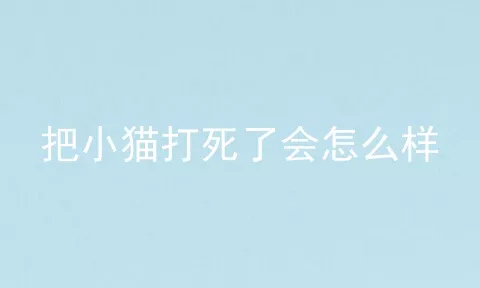 把小猫打死了会怎么样